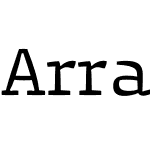 Arra